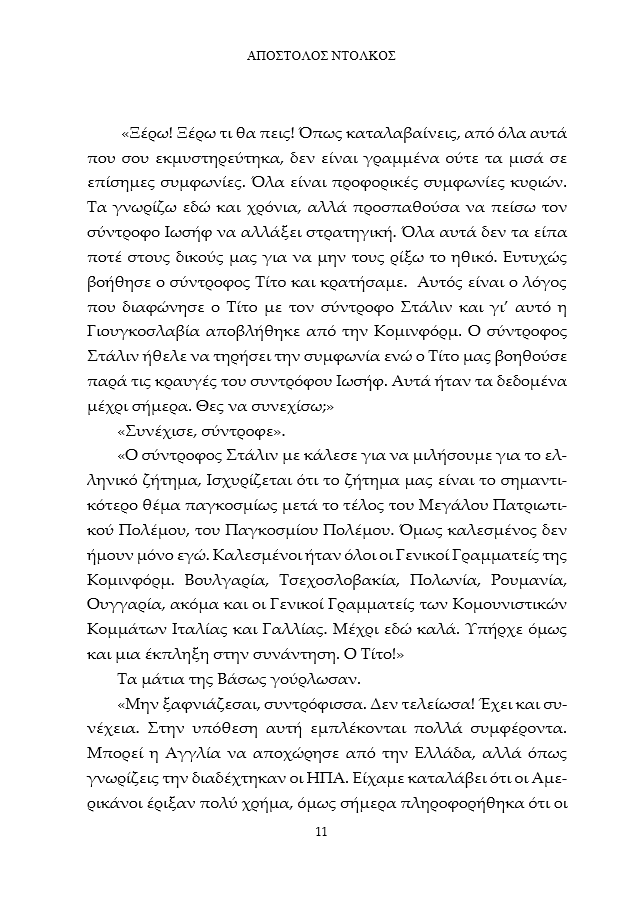 ΑΠΟΣΤΟΛΟΣ ΝΤΟΛΚΟΣ

«Ξέρω! Ξέρω τι θα πεις! Όπως καταλαβαίνεις, από όλα αυτά που σου εκμυστηρεύτηκα, δεν είναι γραμμένα ούτε τα μισά σε επίσημες συμφωνίες. Όλα είναι προφορικές συμφωνίες κυριών. Τα γνωρίζω εδώ και χρόνια, αλλά προσπαθούσα να πείσω τον σύντροφο Ιωσήφ να αλλάξει στρατηγική. Όλα αυτά δεν τα είπα ποτέ στους δικούς μας για να μην τους ρίξω το ηθικό. Ευτυχώς βοήθησε ο σύντροφος Τίτο και κρατήσαμε. Αυτός είναι ο λόγος που διαφώνησε ο Τίτο με τον σύντροφο Στάλιν και γι' αυτό η Γιουγκοσλαβία αποβλήθηκε από την Κομινφόρμ. Ο σύντροφος Στάλιν ήθελε να τηρήσει την συμφωνία ενώ ο Τίτο μας βοηθούσε παρά τις κραυγές του συντρόφου Ιωσήφ. Αυτά ήταν τα δεδομένα μέχρι σήμερα. Θες να συνεχίσω;»

«Συνέχισε, σύντροφε».

«Ο σύντροφος Στάλιν με κάλεσε για να μιλήσουμε για το ελληνικό ζήτημα, Ισχυρίζεται ότι το ζήτημα μας είναι το σημαντικότερο θέμα παγκοσμίως μετά το τέλος του Μεγάλου Πατριωτικού Πολέμου, του Παγκοσμίου Πολέμου. Όμως καλεσμένος δεν ήμουν μόνο εγώ. Καλεσμένοι ήταν όλοι οι Γενικοί Γραμματείς της Κομινφόρμ. Βουλγαρία, Τσεχοσλοβακία, Πολωνία, Ρουμανία, Ουγγαρία, ακόμα και οι Γενικοί Γραμματείς των Κομουνιστικών Κομμάτων Ιταλίας και Γαλλίας. Μέχρι εδώ καλά. Υπήρχε όμως και μια έκπληξη στην συνάντηση. Ο Τίτο!»

Τα μάτια της Βάσως γούρλωσαν.

«Μην ξαφνιάζεσαι, συντρόφισσα. Δεν τελείωσα! Έχει και συνέχεια. Στην υπόθεση αυτή εμπλέκονται πολλά συμφέροντα. Μπορεί η Αγγλία να αποχώρησε από την Ελλάδα, αλλά όπως γνωρίζεις την διαδέχτηκαν οι ΗΠΑ. Είχαμε καταλάβει ότι οι Αμερικάνοι έριξαν πολύ χρήμα, όμως σήμερα πληροφορήθηκα ότι οι

11